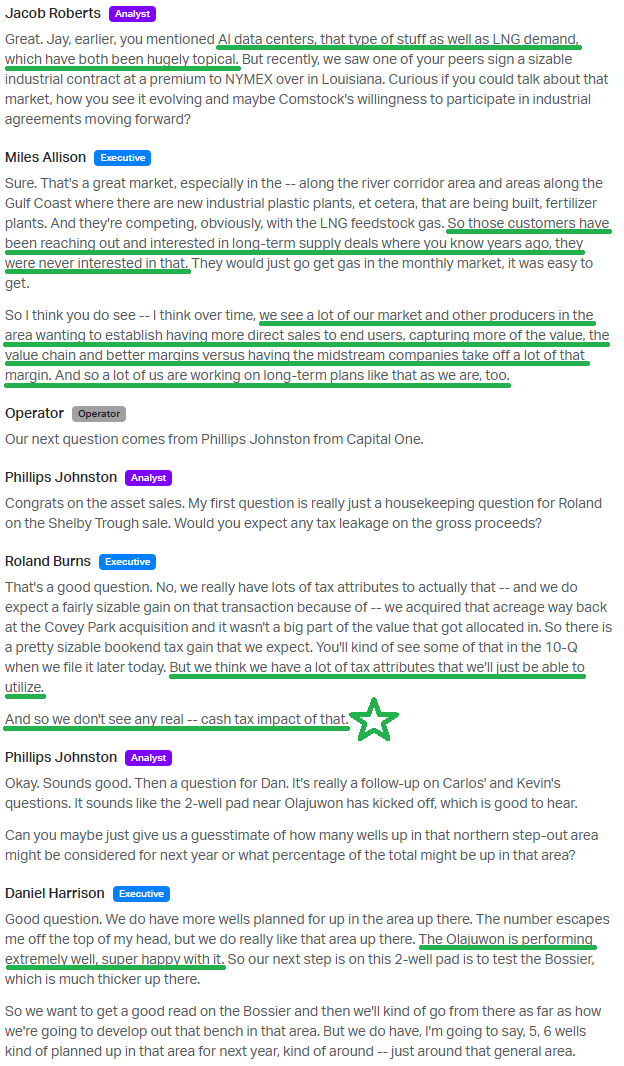 Jacob Roberts Analyst

Great. Jay, earlier, you mentioned AI data centers, that type of stuff as well as LNG demand, which have both been hugely topical. But recently, we saw one of your peers sign a sizable industrial contract at a premium to NYMEX over in Louisiana. Curious if you could talk about that market, how you see it evolving and maybe Comstock's willingness to participate in industrial agreements moving forward?

Miles Allison Executive

Sure. That's a great market, especially in the -- along the river corridor area and areas along the Gulf Coast where there are new industrial plastic plants, et cetera, that are being built, fertilizer plants. And they're competing, obviously, with the LNG feedstock gas. So those customers have been reaching out and interested in long-term supply deals where you know years ago, they were never interested in that. They would just go get gas in the monthly market, it was easy to get.

So I think you do see -- I think over time, we see a lot of our market and other producers in the area wanting to establish having more direct sales to end users, capturing more of the value, the value chain and better margins versus having the midstream companies take off a lot of that margin. And so a lot of us are working on long-term plans like that as we are, too.

Operator Operator

Our next question comes from Phillips Johnston from Capital One.

Phillips Johnston Analyst

Congrats on the asset sales. My first question is really just a housekeeping question for Roland on the Shelby Trough sale. Would you expect any tax leakage on the gross proceeds?

Roland Burns Executive

That's a good question. No, we really have lots of tax attributes to actually that -- and we do expect a fairly sizable gain on that transaction because of -- we acquired that acreage way back at the Covey Park acquisition and it wasn't a big part of the value that got allocated in. So there is a pretty sizable bookend tax gain that we expect. You'll kind of see some of that in the 10-Q when we file it later today. But we think we have a lot of tax attributes that we'll just be able to utilize.

And so we don't see any real -- cash tax impact of that.

Phillips Johnston Analyst

Okay. Sounds good. Then a question for Dan. It's really a follow-up on Carlos' and Kevin's questions. It sounds like the 2-well pad near Olajuwon has kicked off, which is good to hear.

Can you maybe just give us a guesstimate of how many wells up in that northern step-out area might be considered for next year or what percentage of the total might be up in that area?

Daniel Harrison Executive

Good question. We do have more wells planned for up in the area up there. The number escapes me off the top of my head, but we do really like that area up there. The Olajuwon is performing extremely well, super happy with it. So our next step is on this 2-well pad is to test the Bossier, which is much thicker up there.

So we want to get a good read on the Bossier and then we'll kind of go from there as far as how we're going to develop out that bench in that area. But we do have, I'm going to say, 5, 6 wells kind of planned up in that area for next year, kind of around -- just around that general area.